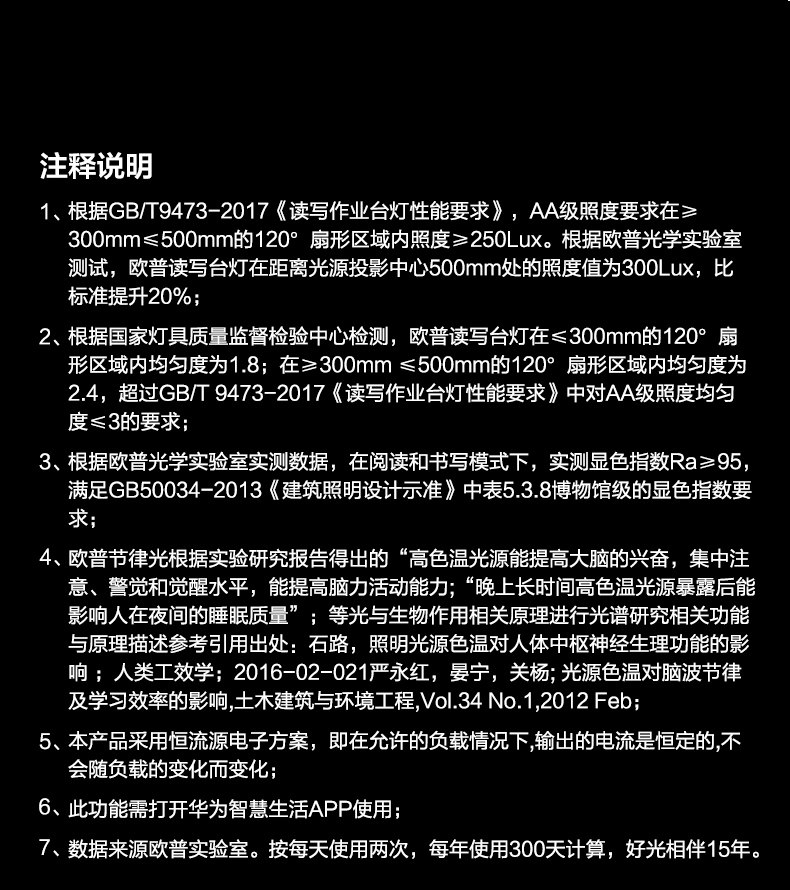 注释说明

1、根据GB/T9473-2017《读写作业台灯性能要求》，AA级照度要求在≥300mm≤500mm的120° 扇形区域内照度≥250Lux。根据欧普光学实验室测试，欧普读写台灯在距离光源投影中心500mm处的照度值为300Lux，比标准提升20%；

2、根据国家灯具质量监督检验中心检测，欧普读写台灯在≤300mm的120° 扇形区域内均匀度为1.8；在≥300mm ≤500mm的120° 扇形区域内均匀度为2.4，超过GB/T 9473-2017《读写作业台灯性能要求》中对AA级照度均匀度≤3的要求；

3、根据欧普光学实验室实测数据，在阅读和书写模式下，实测显色指数Ra≥95，满足GB50034-2013《建筑照明设计示准》中表5.3.8博物馆级的显色指数要求；

4、欧普节律光根据实验研究报告得出的“高色温光源能提高大脑的兴奋，集中注意、警觉和觉醒水平，能提高脑力活动能力；“晚上长时间高色温光源暴露后能影响人在夜间的睡眠质量”；等光与生物作用相关原理进行光谱研究相关功能与原理描述参考引用出处：石路，照明光源色温对人体中枢神经生理功能的影响 ；人类工效学；2016-02-021严永红，晏宁，关杨; 光源色温对脑波节律及学习效率的影响,土木建筑与环境工程,Vol.34 No.1,2012 Feb;

5、本产品采用恒流源电子方案，即在允许的负载情况下,输出的电流是恒定的,不会随负载的变化而变化；

6、此功能需打开华为智慧生活APP使用；

7、数据来源欧普实验室。按每天使用两次，每年使用300天计算，好光相伴15年。